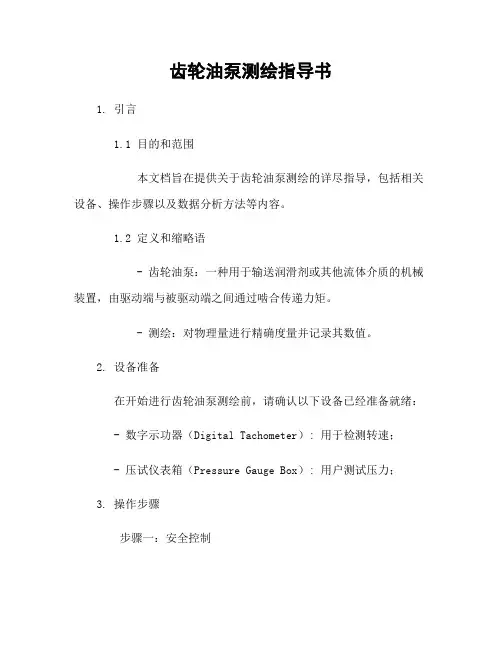 齿轮油泵测绘指导书

1. 引言

1.1 目的和范围

本文档旨在提供关于齿轮油泵测绘的详尽指导，包括相关设备、操作步骤以及数据分析方法等内容。

1.2 定义和缩略语

- 齿轮油泵：一种用于输送润滑剂或其他流体介质的机械装置，由驱动端与被驱动端之间通过啮合传递力矩。

- 测绘：对物理量进行精确度量并记录其数值。

2. 设备准备

在开始进行齿轮油泵测绘前，请确认以下设备已经准备就绪：

- 数字示功器（Digital Tachometer）：用于检测转速；

- 压试仪表箱（Pressure Gauge Box）：用户测试压力；

3. 操作步骤

步骤一：安全控制